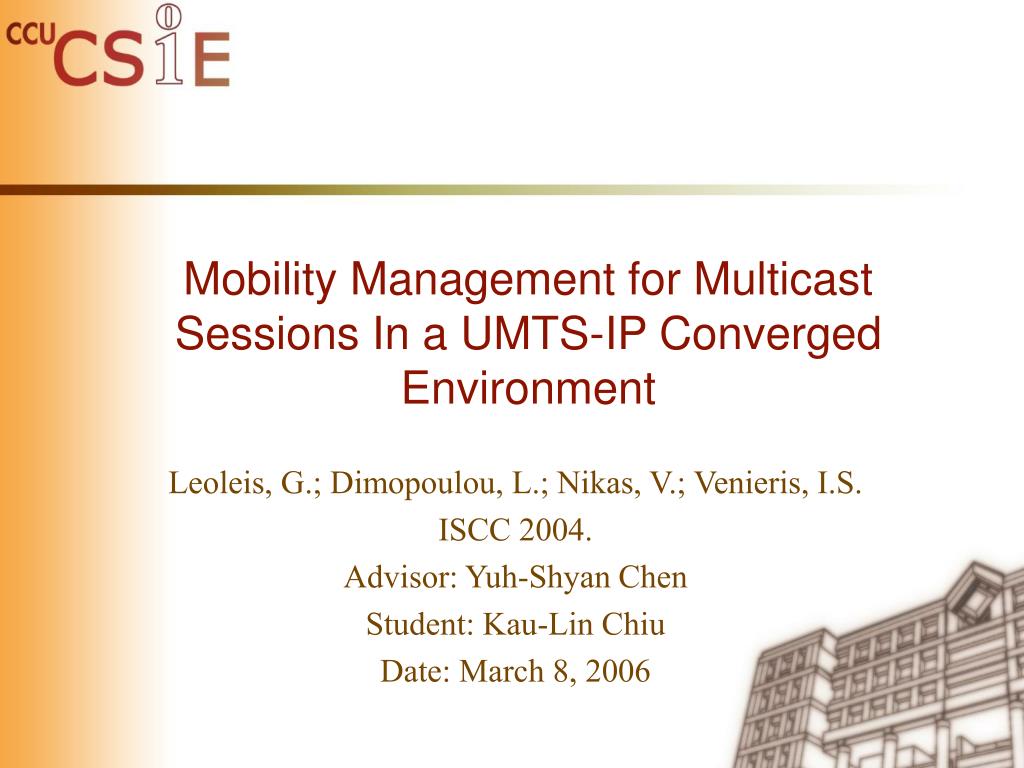 CCU CSIE

Mobility Management for Multicast Sessions In a UMTS-IP Converged Environment

Leoleis, G.; Dimopoulou, L.; Nikas, V.; Venieris, I.S.

ISCC 2004.

Advisor: Yuh-Shyan Chen

Student: Kau-Lin Chiu

Date: March 8, 2006